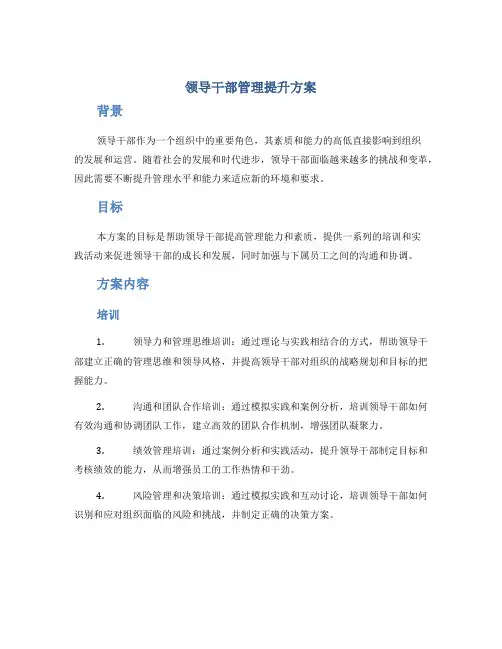 领导干部管理提升方案

背景

领导干部作为一个组织中的重要角色，其素质和能力的高低直接影响到组织的发展和运营。随着社会的发展和时代进步，领导干部面临越来越多的挑战和变革，因此需要不断提升管理水平和能力来适应新的环境和要求。

目标

本方案的目标是帮助领导干部提高管理能力和素质，提供一系列的培训和实践活动来促进领导干部的成长和发展，同时加强与下属员工之间的沟通和协调。

方案内容

培训

1. 领导力和管理思维培训：通过理论与实践相结合的方式，帮助领导干部建立正确的管理思维和领导风格，并提高领导干部对组织的战略规划和目标的把握能力。

2. 沟通和团队合作培训：通过模拟实践和案例分析，培训领导干部如何有效沟通和协调团队工作，建立高效的团队合作机制，增强团队凝聚力。

3. 绩效管理培训：通过案例分析和实践活动，提升领导干部制定目标和考核绩效的能力，从而增强员工的工作热情和干劲。

4. 风险管理和决策培训：通过模拟实践和互动讨论，培训领导干部如何识别和应对组织面临的风险和挑战，并制定正确的决策方案。